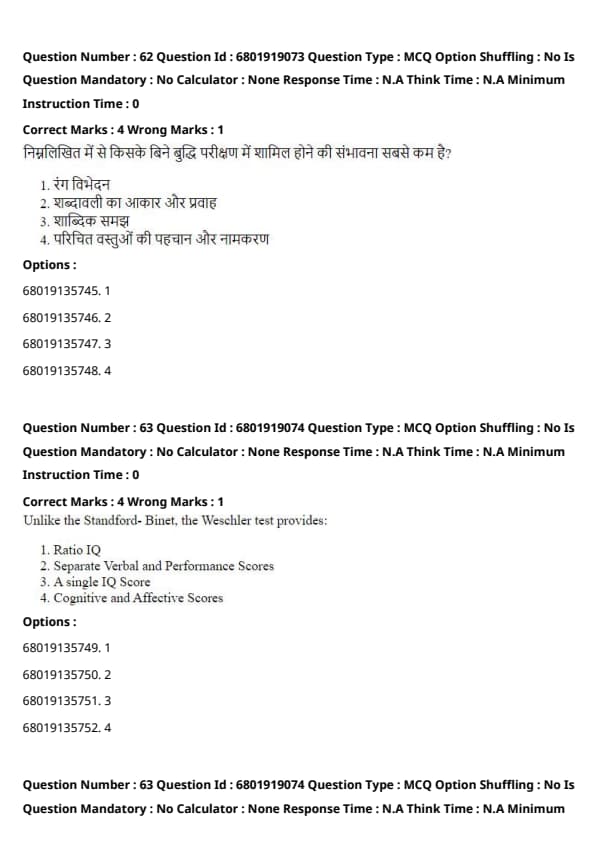 Question Number : 62 Question Id : 6801919073 Question Type : MCQ Option Shuffling : No Is Question Mandatory : No Calculator : None Response Time : N.A Think Time : N.A Minimum Instruction Time : 0

Correct Marks : 4 Wrong Marks : 1

निम्नलिखित में से किसके बिने बुद्धि परीक्षण में शामिल होने की संभावना सबसे कम है?

1. रंग विभेदन
2. शब्दावली का आकार और प्रवाह
3. शाब्दिक समझ
4. परिचित वस्तुओं की पहचान और नामकरण

Options :

68019135745. 1

68019135746. 2

68019135747. 3

68019135748. 4

Question Number : 63 Question Id : 6801919074 Question Type : MCQ Option Shuffling : No Is Question Mandatory : No Calculator : None Response Time : N.A Think Time : N.A Minimum Instruction Time : 0

Correct Marks : 4 Wrong Marks : 1

Unlike the Standford- Binet, the Weschler test provides:

1. Ratio IQ
2. Separate Verbal and Performance Scores
3. A single IQ Score
4. Cognitive and Affective Scores

Options :

68019135749. 1

68019135750. 2

68019135751. 3

68019135752. 4

Question Number : 63 Question Id : 6801919074 Question Type : MCQ Option Shuffling : No Is Question Mandatory : No Calculator : None Response Time : N.A Think Time : N.A Minimum